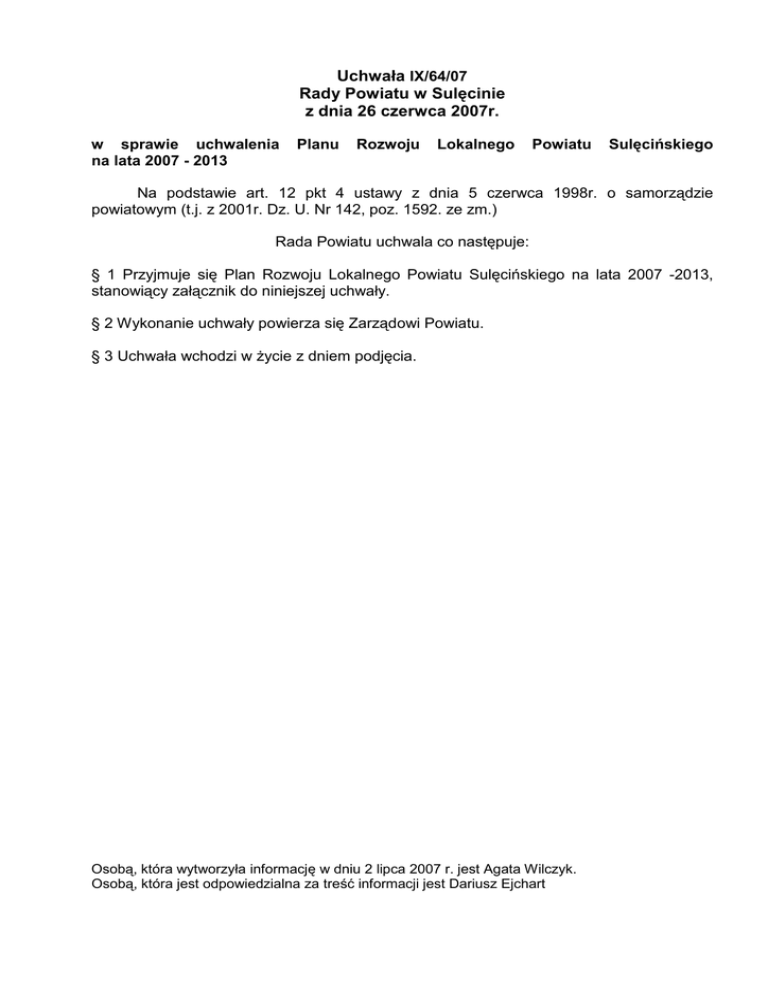 Uchwała IX/64/07
Rady Powiatu w Sulęcinie
z dnia 26 czerwca 2007r.

w sprawie uchwalenia Planu Rozwoju Lokalnego Powiatu Sulęcińskiego na lata 2007 - 2013

Na podstawie art. 12 pkt 4 ustawy z dnia 5 czerwca 1998r. o samorządzie powiatowym (t.j. z 2001r. Dz. U. Nr 142, poz. 1592. ze zm.)

Rada Powiatu uchwala co następuje:

§ 1 Przyjmuje się Plan Rozwoju Lokalnego Powiatu Sulęcińskiego na lata 2007 -2013, stanowiący załącznik do niniejszej uchwały.

§ 2 Wykonanie uchwały powierza się Zarządowi Powiatu.

§ 3 Uchwała wchodzi w życie z dniem podjęcia.

Osobą, która wytworzyła informację w dniu 2 lipca 2007 r. jest Agata Wilczyk.
Osobą, która jest odpowiedzialna za treść informacji jest Dariusz Ejchart